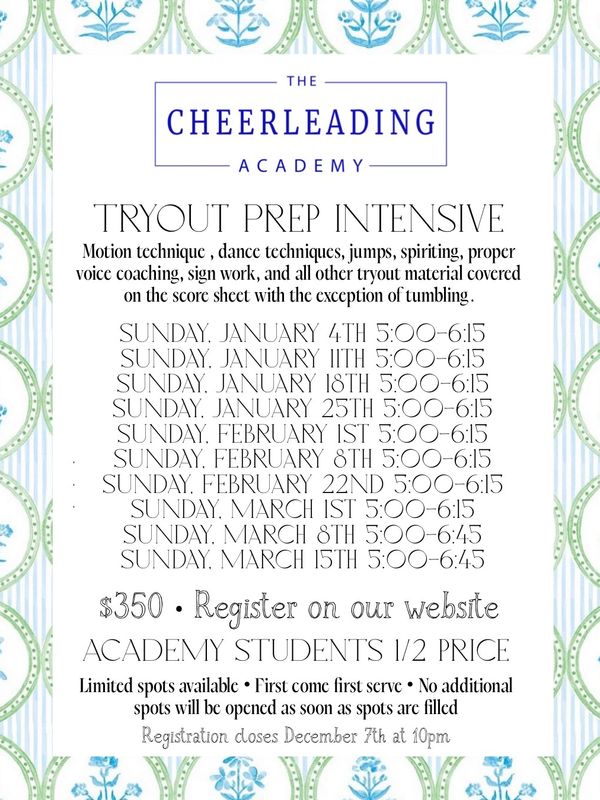 THE
CHEERLEADING
ACADEMY

TRYOUT PREP INTENSIVE

Motion technique , dance techniques, jumps, spiriting, proper voice coaching, sign work, and all other tryout material covered on the score sheet with the exception of tumbling.

SUNDAY, JANUARY 4TH 5:00-6:15
SUNDAY, JANUARY 11TH 5:00-6:15
SUNDAY, JANUARY 18TH 5:00-6:15
SUNDAY, JANUARY 25TH 5:00-6:15
SUNDAY, FEBRUARY 1ST 5:00-6:15
SUNDAY, FEBRUARY 8TH 5:00-6:15
SUNDAY, FEBRUARY 22ND 5:00-6:15
SUNDAY, MARCH 1ST 5:00-6:15
SUNDAY, MARCH 8TH 5:00-6:45
SUNDAY, MARCH 15TH 5:00-6:45

$350 • Register on our website

ACADEMY STUDENTS 1/2 PRICE

Limited spots available • First come first serve • No additional spots will be opened as soon as spots are filled

Registration closes December 7th at 10pm